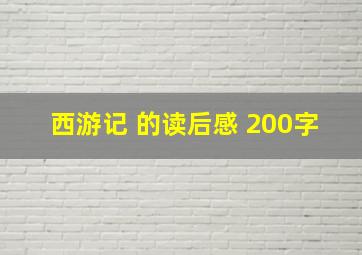 西游记 的读后感 200字